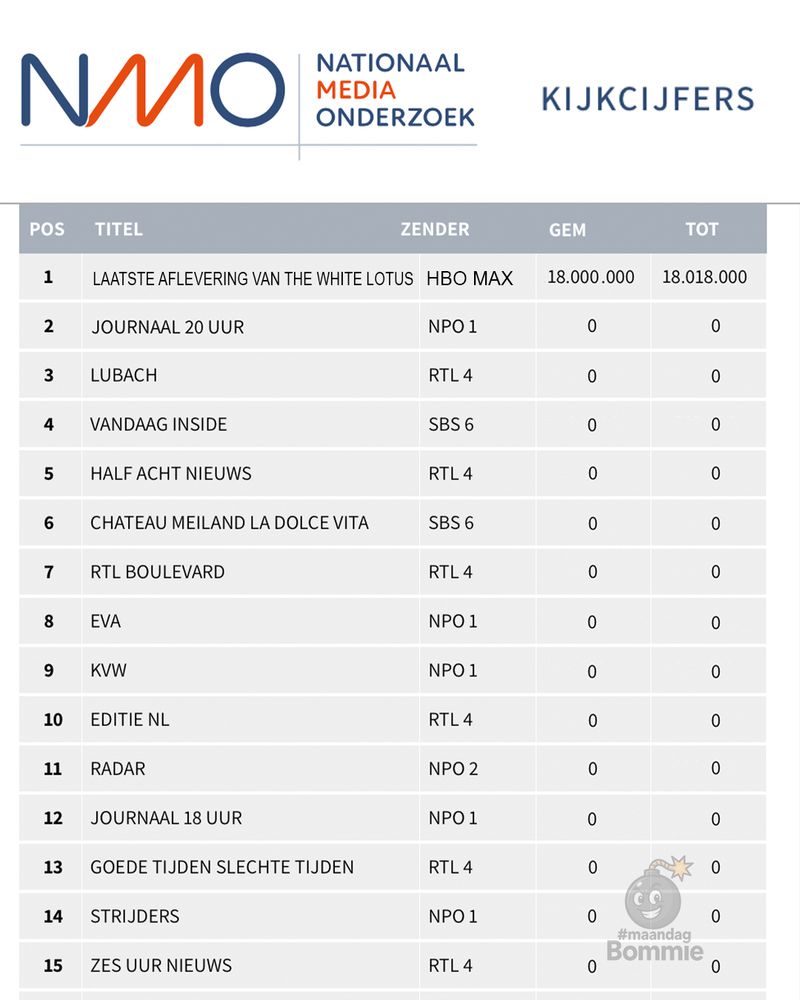 NMO NATIONAAL MEDIA ONDERZOEK

KIJKCIJFERS

| POS | TITEL | ZENDER | GEM | TOT |
|---|---|---|---|---|
| 1 | LAATSTE AFLEVERING VAN THE WHITE LOTUS | HBO MAX | 18.000.000 | 18.018.000 |
| 2 | JOURNAAL 20 UUR | NPO 1 | 0 | 0 |
| 3 | LUBACH | RTL 4 | 0 | 0 |
| 4 | VANDAAG INSIDE | SBS 6 | 0 | 0 |
| 5 | HALF ACHT NIEUWS | RTL 4 | 0 | 0 |
| 6 | CHATEAU MEILAND LA DOLCE VITA | SBS 6 | 0 | 0 |
| 7 | RTL BOULEVARD | RTL 4 | 0 | 0 |
| 8 | EVA | NPO 1 | 0 | 0 |
| 9 | KVW | NPO 1 | 0 | 0 |
| 10 | EDITIE NL | RTL 4 | 0 | 0 |
| 11 | RADAR | NPO 2 | 0 | 0 |
| 12 | JOURNAAL 18 UUR | NPO 1 | 0 | 0 |
| 13 | GOEDE TIJDEN SLECHTE TIJDEN | RTL 4 | 0 | 0 |
| 14 | STRIJDERS | NPO 1 | 0 | 0 |
| 15 | ZES UUR NIEUWS | RTL 4 | 0 | 0 |

#maandag
Bommie